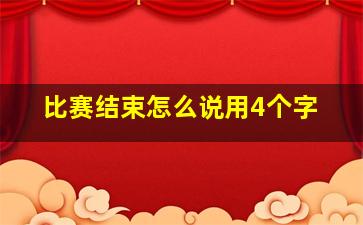 比赛结束怎么说用4个字